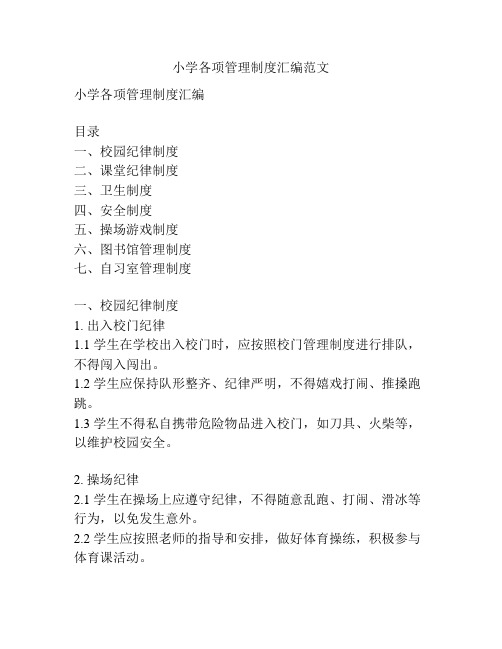 小学各项管理制度汇编范文

小学各项管理制度汇编

目录
一、校园纪律制度
二、课堂纪律制度
三、卫生制度
四、安全制度
五、操场游戏制度
六、图书馆管理制度
七、自习室管理制度

一、校园纪律制度
1. 出入校门纪律
1.1 学生在学校出入校门时，应按照校门管理制度进行排队，不得闯入闯出。
1.2 学生应保持队形整齐、纪律严明，不得嬉戏打闹、推搡跑跳。
1.3 学生不得私自携带危险物品进入校门，如刀具、火柴等，以维护校园安全。

2. 操场纪律
2.1 学生在操场上应遵守纪律，不得随意乱跑、打闹、滑冰等行为，以免发生意外。
2.2 学生应按照老师的指导和安排，做好体育操练，积极参与体育课活动。